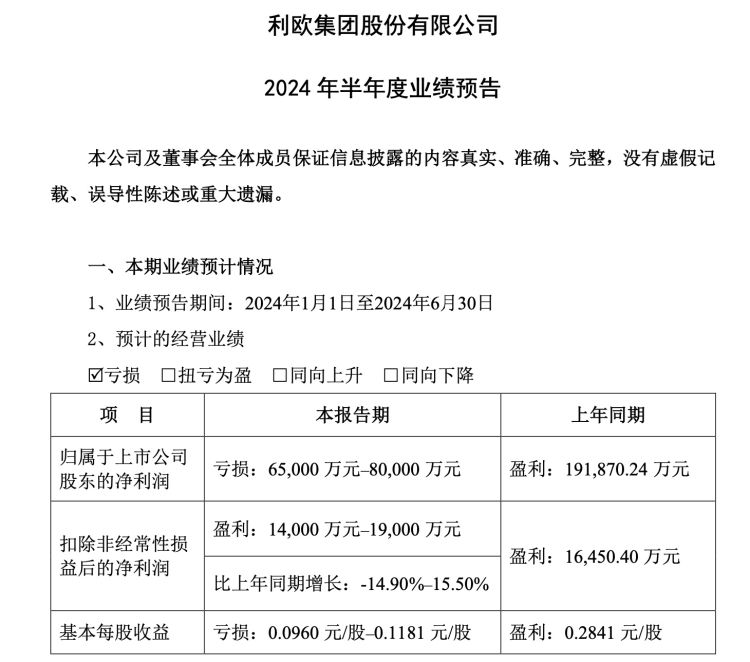 利欧集团股份有限公司

2024 年半年度业绩预告

本公司及董事会全体成员保证信息披露的内容真实、准确、完整，没有虚假记载、误导性陈述或重大遗漏。

一、本期业绩预计情况

1、业绩预告期间：2024年1月1日至2024年6月30日

2、预计的经营业绩

☑亏损 □扭亏为盈 □同向上升 □同向下降

| 项　目 | 本报告期 | 上年同期 |
|---|---|---|
| 归属于上市公司股东的净利润 | 亏损：65,000 万元–80,000 万元 | 盈利：191,870.24 万元 |
| 扣除非经常性损益后的净利润 | 盈利：14,000 万元–19,000 万元 | 盈利：16,450.40 万元 |
| | 比上年同期增长：-14.90%–15.50% | |
| 基本每股收益 | 亏损：0.0960 元/股–0.1181 元/股 | 盈利：0.2841 元/股 |